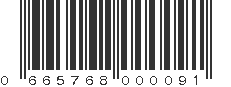 0 665768 000091